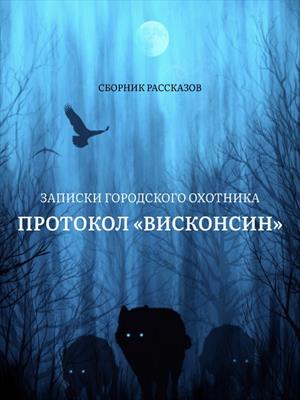 СБОРНИК РАССКАЗОВ

ЗАПИСКИ ГОРОДСКОГО ОХОТНИКА

ПРОТОКОЛ «ВИСКОНСИН»